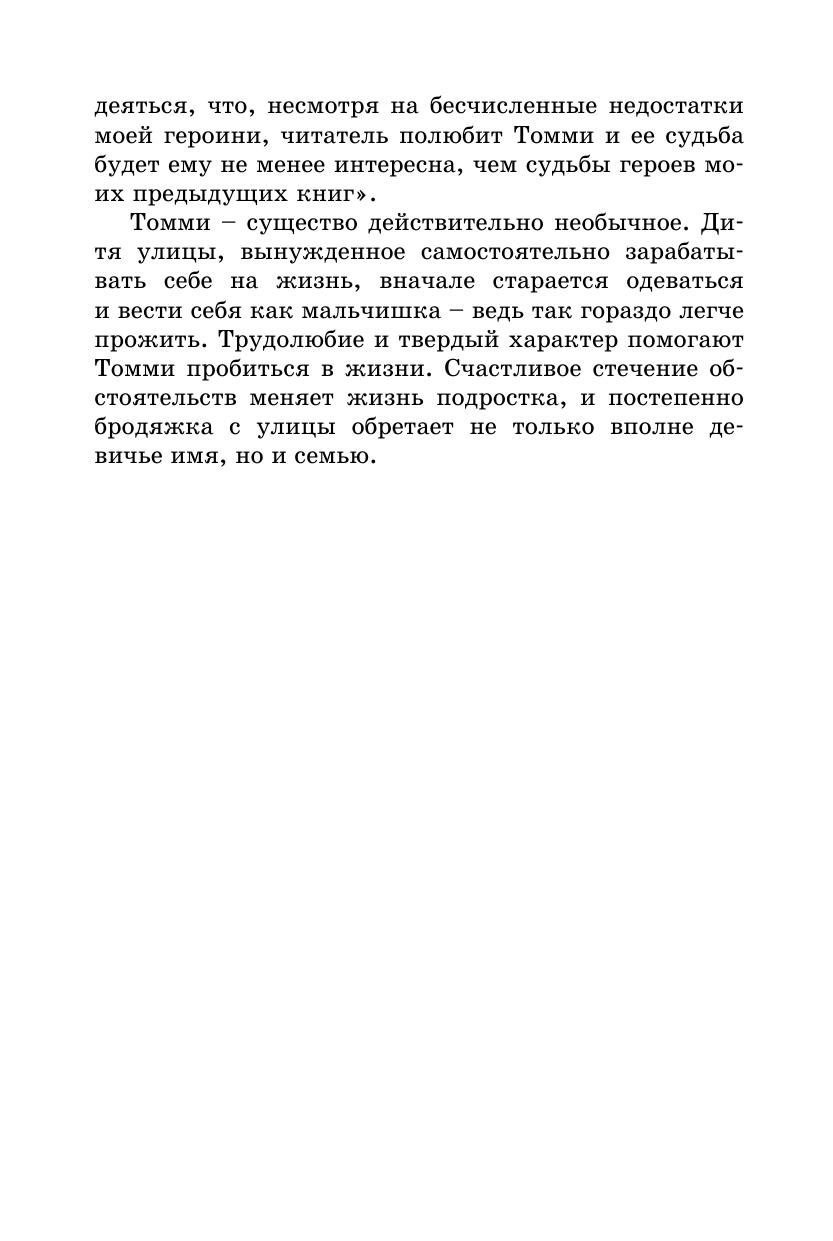 деяться, что, несмотря на бесчисленные недостатки моей героини, читатель полюбит Томми и ее судьба будет ему не менее интересна, чем судьбы героев моих предыдущих книг».

Томми – существо действительно необычное. Дитя улицы, вынужденное самостоятельно зарабатывать себе на жизнь, вначале старается одеваться и вести себя как мальчишка – ведь так гораздо легче прожить. Трудолюбие и твердый характер помогают Томми пробиться в жизни. Счастливое стечение обстоятельств меняет жизнь подростка, и постепенно бродяжка с улицы обретает не только вполне девичье имя, но и семью.